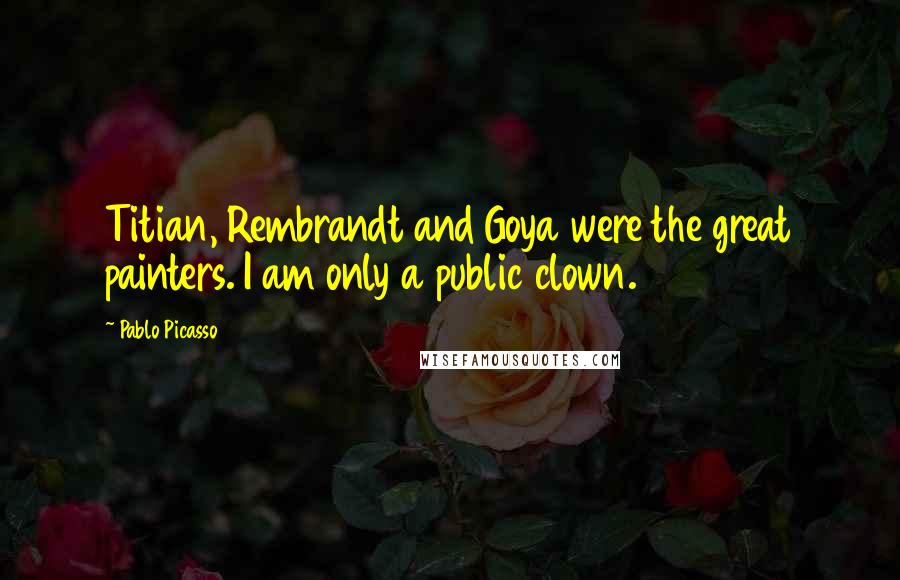 Titian, Rembrandt and Goya were the great painters. I am only a public clown.

~ Pablo Picasso

WISEFAMOUSQUOTES.COM